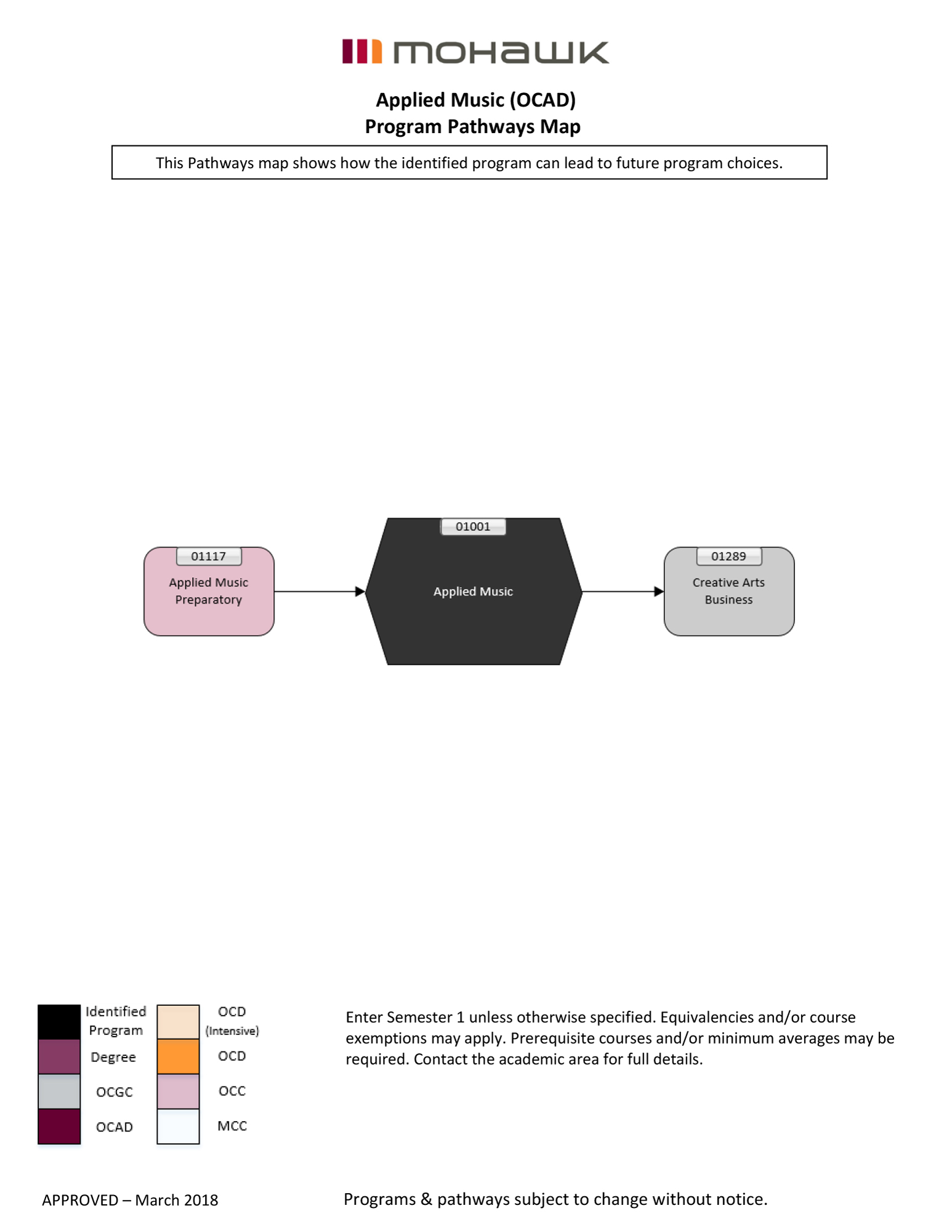 mohawk

Applied Music (OCAD)
Program Pathways Map

This Pathways map shows how the identified program can lead to future program choices.

01117
Applied Music Preparatory

01001
Applied Music

01289
Creative Arts Business

Identified Program
Degree
OCGC
OCAD
OCD (Intensive)
OCD
OCC
MCC

Enter Semester 1 unless otherwise specified. Equivalencies and/or course exemptions may apply. Prerequisite courses and/or minimum averages may be required. Contact the academic area for full details.

APPROVED – March 2018

Programs & pathways subject to change without notice.